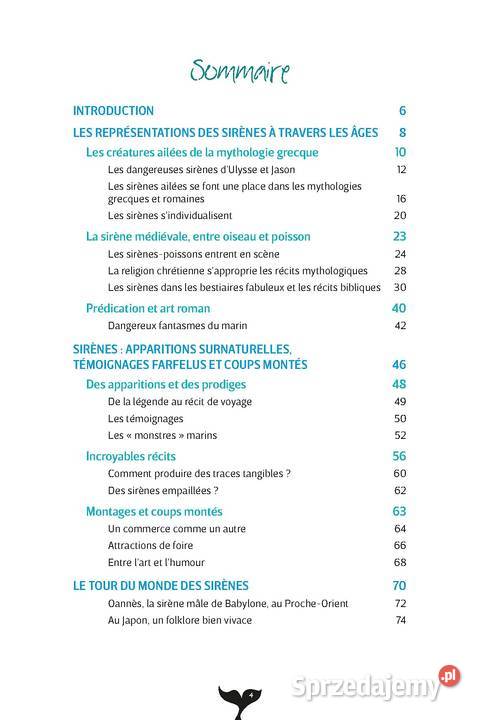 Sommaire

INTRODUCTION 6

LES REPRÉSENTATIONS DES SIRÈNES À TRAVERS LES ÂGES 8

Les créatures ailées de la mythologie grecque 10

Les dangereuses sirènes d'Ulysse et Jason 12

Les sirènes ailées se font une place dans les mythologies grecques et romaines 16

Les sirènes s'individualisent 20

La sirène médiévale, entre oiseau et poisson 23

Les sirènes-poissons entrent en scène 24

La religion chrétienne s'approprie les récits mythologiques 28

Les sirènes dans les bestiaires fabuleux et les récits bibliques 30

Prédication et art roman 40

Dangereux fantasmes du marin 42

SIRÈNES : APPARITIONS SURNATURELLES, TÉMOIGNAGES FARFELUS ET COUPS MONTÉS 46

Des apparitions et des prodiges 48

De la légende au récit de voyage 49

Les témoignages 50

Les « monstres » marins 52

Incroyables récits 56

Comment produire des traces tangibles ? 60

Des sirènes empaillées ? 62

Montages et coups montés 63

Un commerce comme un autre 64

Attractions de foire 66

Entre l'art et l'humour 68

LE TOUR DU MONDE DES SIRÈNES 70

Oannès, la sirène mâle de Babylone, au Proche-Orient 72

Au Japon, un folklore bien vivace 74

4

Sprzedajemy.pl